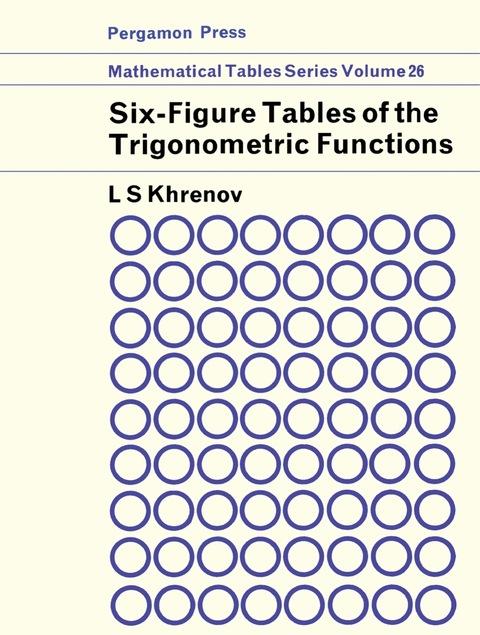 Pergamon Press

Mathematical Tables Series Volume 26

Six-Figure Tables of the Trigonometric Functions

L S Khrenov